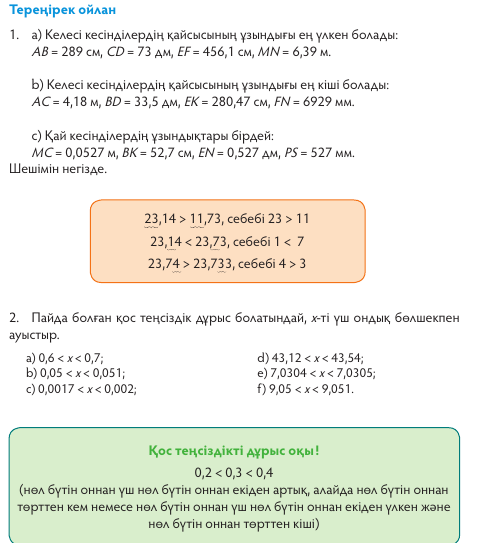 Тереңірек ойлан

1. a) Келесі кесінділердің қайсысының ұзындығы ең үлкен болады:
$AB = 289$ см, $CD = 73$ дм, $EF = 456,1$ см, $MN = 6,39$ м.

b) Келесі кесінділердің қайсысының ұзындығы ең кіші болады:
$AC = 4,18$ м, $BD = 33,5$ дм, $EK = 280,47$ см, $FN = 6929$ мм.

c) Қай кесінділердің ұзындықтары бірдей:
$MC = 0,0527$ м, $BK = 52,7$ см, $EN = 0,527$ дм, $PS = 527$ мм.
Шешімін негізде.

$23,14 > 11,73$, себебі $23 > 11$
$23,14 < 23,73$, себебі $1 < 7$
$23,74 > 23,733$, себебі $4 > 3$

2. Пайда болған қос теңсіздік дұрыс болатындай, $x$-ті үш ондық бөлшекпен ауыстыр.

a) $0,6 < x < 0,7$;
b) $0,05 < x < 0,051$;
c) $0,0017 < x < 0,002$;

d) $43,12 < x < 43,54$;
e) $7,0304 < x < 7,0305$;
f) $9,05 < x < 9,051$.

Қос теңсіздікті дұрыс оқы!
$0,2 < 0,3 < 0,4$
(нөл бүтін оннан үш нөл бүтін оннан екіден артық, алайда нөл бүтін оннан төрттен кем немесе нөл бүтін оннан үш нөл бүтін оннан екіден үлкен және нөл бүтін оннан төрттен кіші)